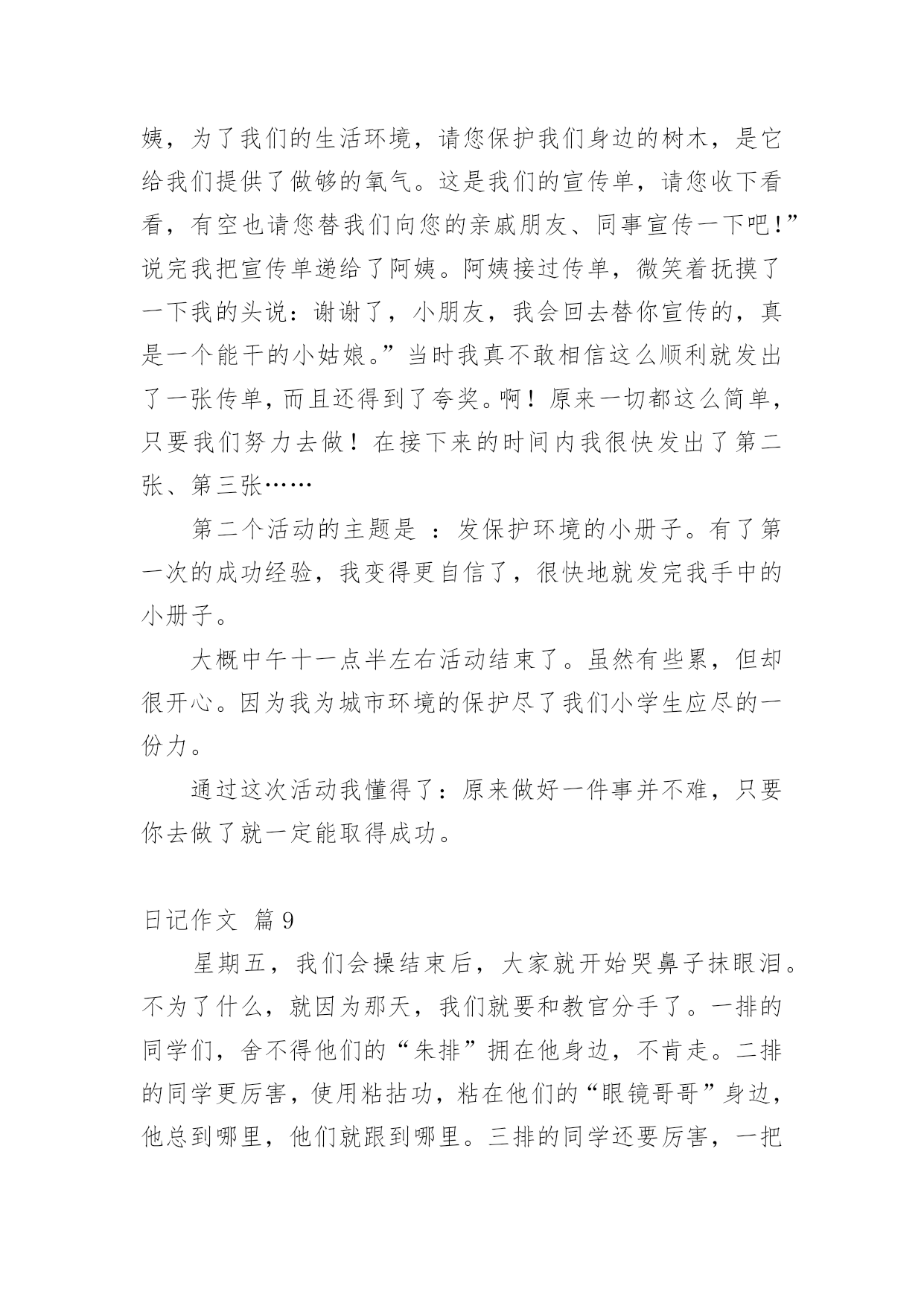 姨，为了我们的生活环境，请您保护我们身边的树木，是它给我们提供了做够的氧气。这是我们的宣传单，请您收下看看，有空也请您替我们向您的亲戚朋友、同事宣传一下吧！”说完我把宣传单递给了阿姨。阿姨接过传单，微笑着抚摸了一下我的头说：谢谢了，小朋友，我会回去替你宣传的，真是一个能干的小姑娘。”当时我真不敢相信这么顺利就发出了一张传单，而且还得到了夸奖。啊！原来一切都这么简单，只要我们努力去做！在接下来的时间内我很快发出了第二张、第三张……

第二个活动的主题是 ：发保护环境的小册子。有了第一次的成功经验，我变得更自信了，很快地就发完我手中的小册子。

大概中午十一点半左右活动结束了。虽然有些累，但却很开心。因为我为城市环境的保护尽了我们小学生应尽的一份力。

通过这次活动我懂得了：原来做好一件事并不难，只要你去做了就一定能取得成功。

日记作文 篇 9

星期五，我们会操结束后，大家就开始哭鼻子抹眼泪。不为了什么，就因为那天，我们就要和教官分手了。一排的同学们，舍不得他们的“朱排”拥在他身边，不肯走。二排的同学更厉害，使用粘拈功，粘在他们的“眼镜哥哥”身边，他总到哪里，他们就跟到哪里。三排的同学还要厉害，一把